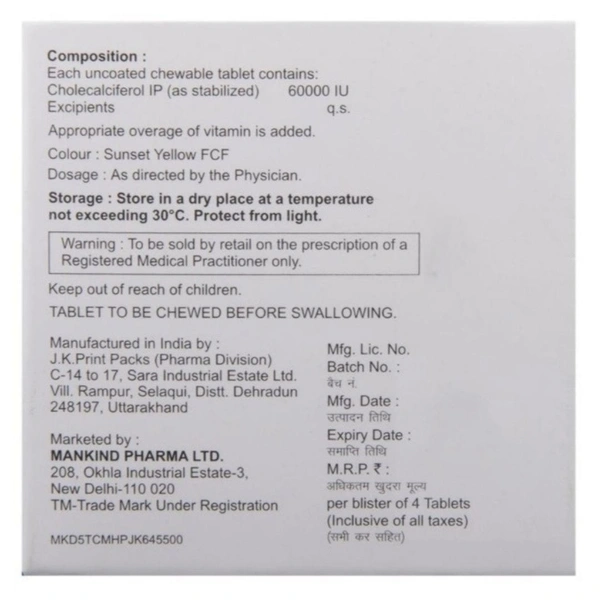 Composition :
Each uncoated chewable tablet contains:
Cholecalciferol IP (as stabilized) 60000 IU
Excipients q.s.

Appropriate overage of vitamin is added.

Colour : Sunset Yellow FCF

Dosage : As directed by the Physician.

Storage : Store in a dry place at a temperature not exceeding 30°C. Protect from light.

Warning : To be sold by retail on the prescription of a Registered Medical Practitioner only.

Keep out of reach of children.

TABLET TO BE CHEWED BEFORE SWALLOWING.

Manufactured in India by :
J.K.Print Packs (Pharma Division)
C-14 to 17, Sara Industrial Estate Ltd.
Vill. Rampur, Selaqui, Distt. Dehradun
248197, Uttarakhand

Marketed by :
MANKIND PHARMA LTD.
208, Okhla Industrial Estate-3,
New Delhi-110 020
TM-Trade Mark Under Registration

MKD5TCMHPJK645500

Mfg. Lic. No.
Batch No. :
बैच नं.
Mfg. Date :
उत्पादन तिथि
Expiry Date :
समाप्ति तिथि
M.R.P. ₹ :
अधिकतम खुदरा मूल्य
per blister of 4 Tablets
(Inclusive of all taxes)
(सभी कर सहित)